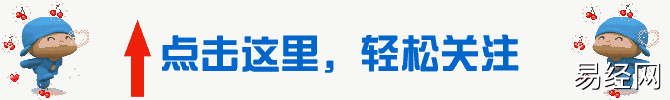 点击这里，轻松关注

易经网